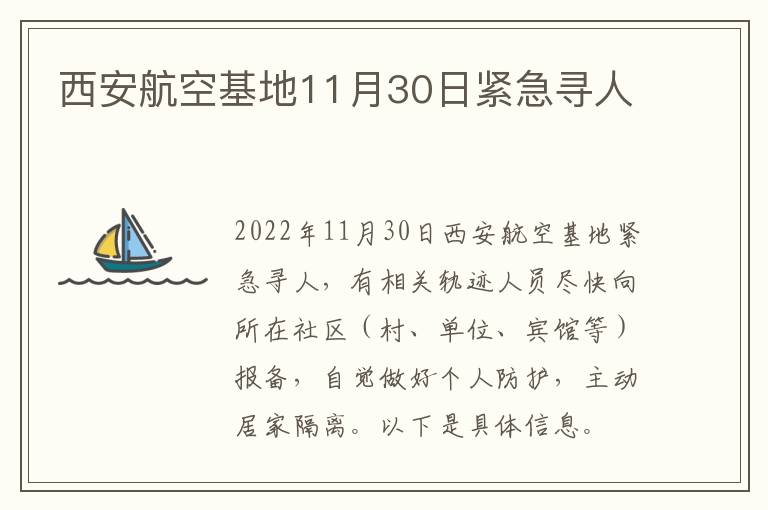 西安航空基地11月30日紧急寻人

2022年11月30日西安航空基地紧急寻人，有相关轨迹人员尽快向所在社区（村、单位、宾馆等）报备，自觉做好个人防护，主动居家隔离。以下是具体信息。